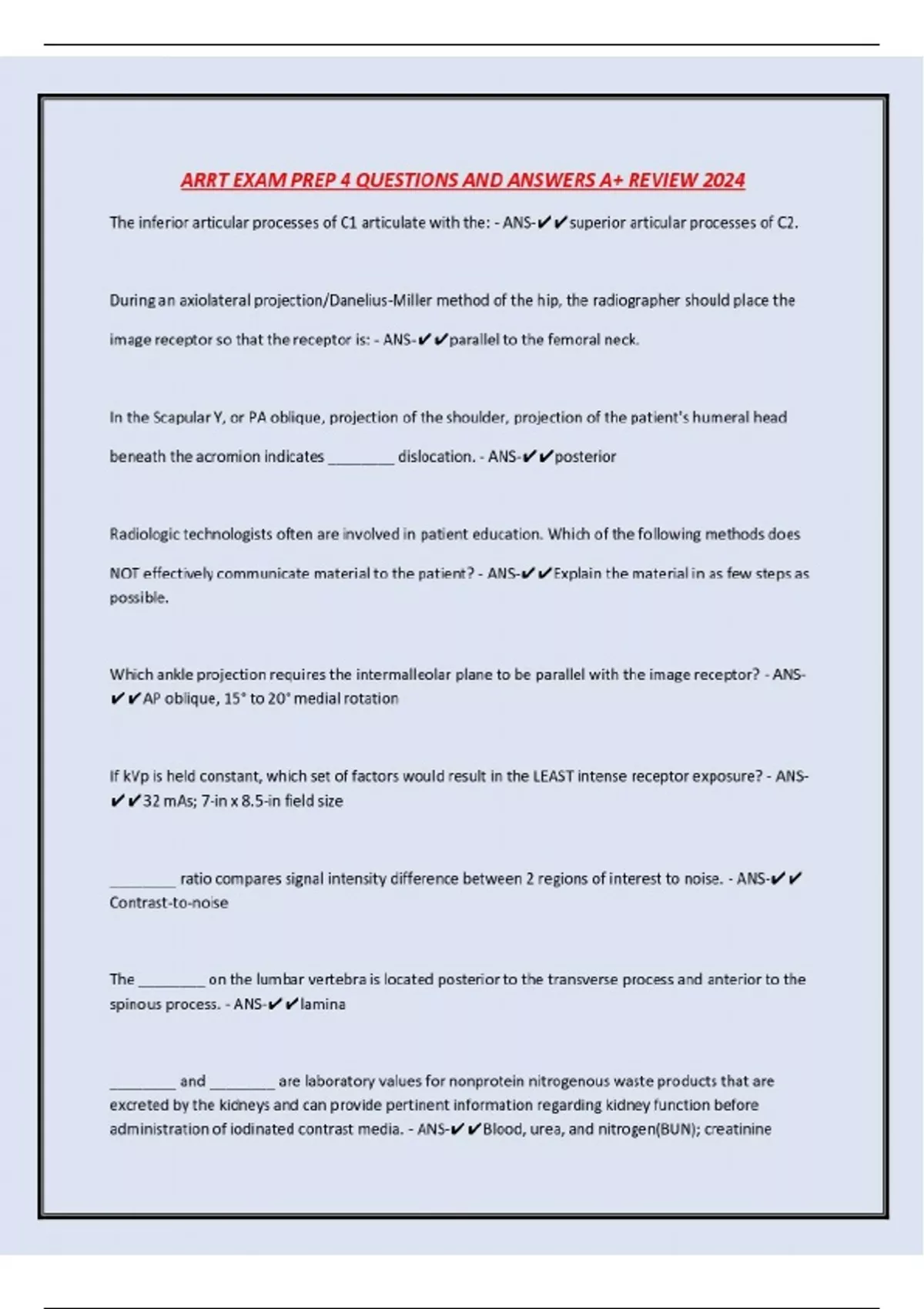 ARRT EXAM PREP 4 QUESTIONS AND ANSWERS A+ REVIEW 2024

The inferior articular processes of C1 articulate with the: - ANS-✔✔superior articular processes of C2.

During an axiolateral projection/Danelius-Miller method of the hip, the radiographer should place the image receptor so that the receptor is: - ANS-✔✔parallel to the femoral neck.

In the Scapular Y, or PA oblique, projection of the shoulder, projection of the patient's humeral head beneath the acromion indicates ________ dislocation. - ANS-✔✔posterior

Radiologic technologists often are involved in patient education. Which of the following methods does NOT effectively communicate material to the patient? - ANS-✔✔Explain the material in as few steps as possible.

Which ankle projection requires the intermalleolar plane to be parallel with the image receptor? - ANS-✔✔AP oblique, 15° to 20° medial rotation

If kVp is held constant, which set of factors would result in the LEAST intense receptor exposure? - ANS-✔✔32 mAs; 7-in x 8.5-in field size

________ ratio compares signal intensity difference between 2 regions of interest to noise. - ANS-✔✔Contrast-to-noise

The ________ on the lumbar vertebra is located posterior to the transverse process and anterior to the spinous process. - ANS-✔✔lamina

________ and ________ are laboratory values for nonprotein nitrogenous waste products that are excreted by the kidneys and can provide pertinent information regarding kidney function before administration of iodinated contrast media. - ANS-✔✔Blood, urea, and nitrogen(BUN); creatinine